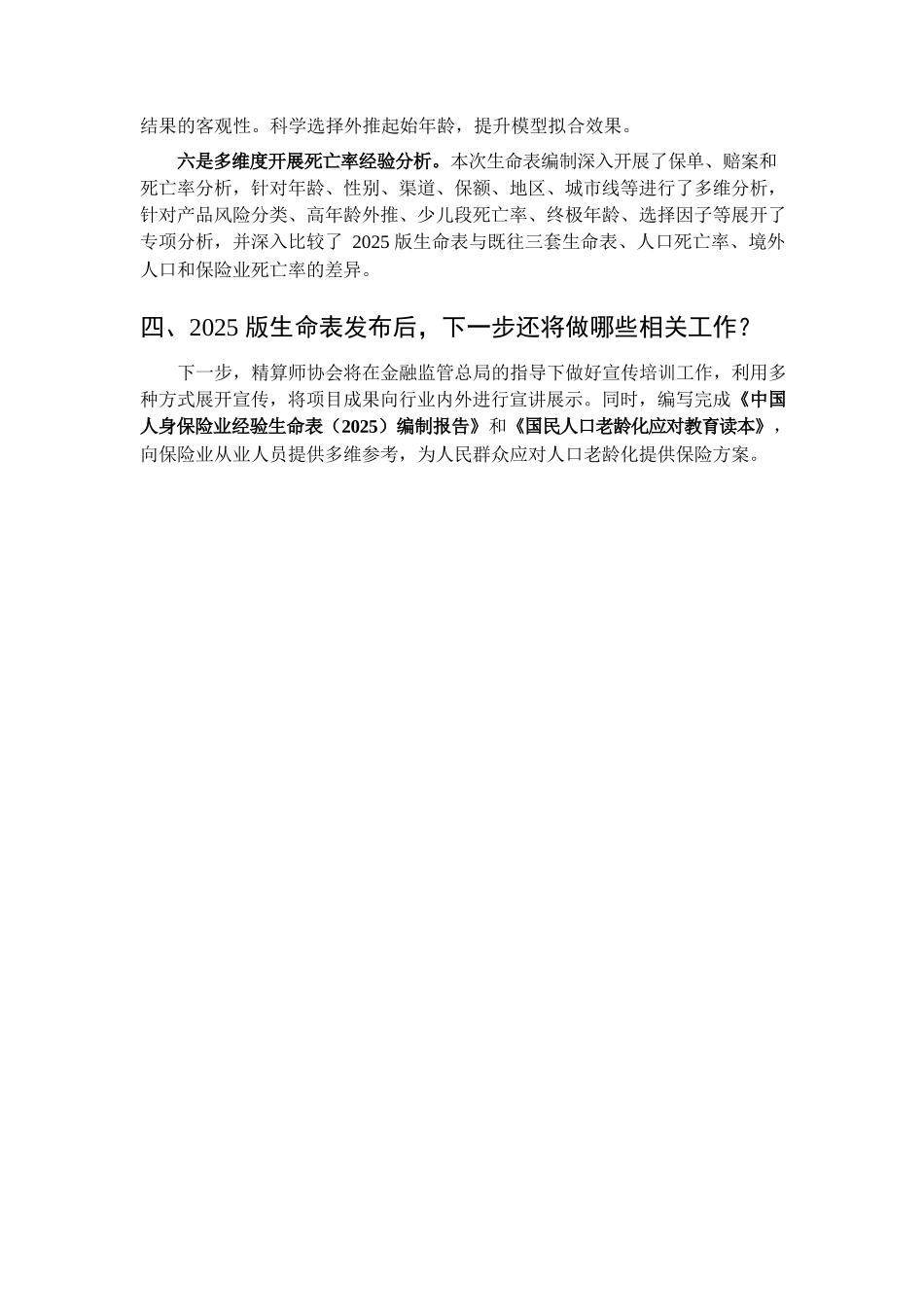 结果的客观性。科学选择外推起始年龄，提升模型拟合效果。

六是多维度开展死亡率经验分析。本次生命表编制深入开展了保单、赔案和死亡率分析，针对年龄、性别、渠道、保额、地区、城市线等进行了多维分析，针对产品风险分类、高年龄外推、少儿段死亡率、终极年龄、选择因子等展开了专项分析，并深入比较了 2025 版生命表与既往三套生命表、人口死亡率、境外人口和保险业死亡率的差异。

四、2025 版生命表发布后，下一步还将做哪些相关工作？

下一步，精算师协会将在金融监管总局的指导下做好宣传培训工作，利用多种方式展开宣传，将项目成果向行业内外进行宣讲展示。同时，编写完成《中国人身保险业经验生命表（2025）编制报告》和《国民人口老龄化应对教育读本》，向保险业从业人员提供多维参考，为人民群众应对人口老龄化提供保险方案。